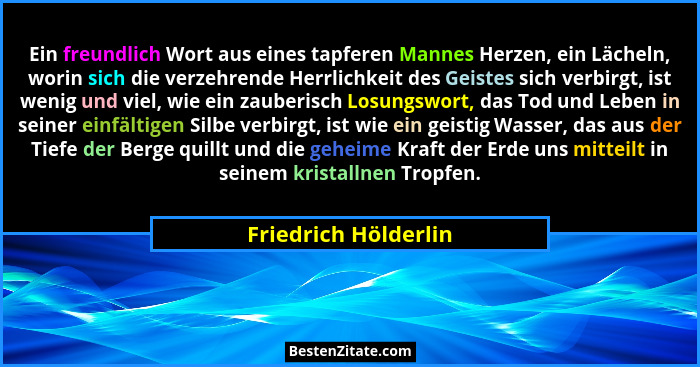 Ein freundlich Wort aus eines tapferen Mannes Herzen, ein Lächeln, worin sich die verzehrende Herrlichkeit des Geistes sich verbirgt, ist wenig und viel, wie ein zauberisch Losungswort, das Tod und Leben in seiner einfältigen Silbe verbirgt, ist wie ein geistig Wasser, das aus der Tiefe der Berge quillt und die geheime Kraft der Erde uns mitteilt in seinem kristallnen Tropfen.

Friedrich Hölderlin

BestenZitate.com